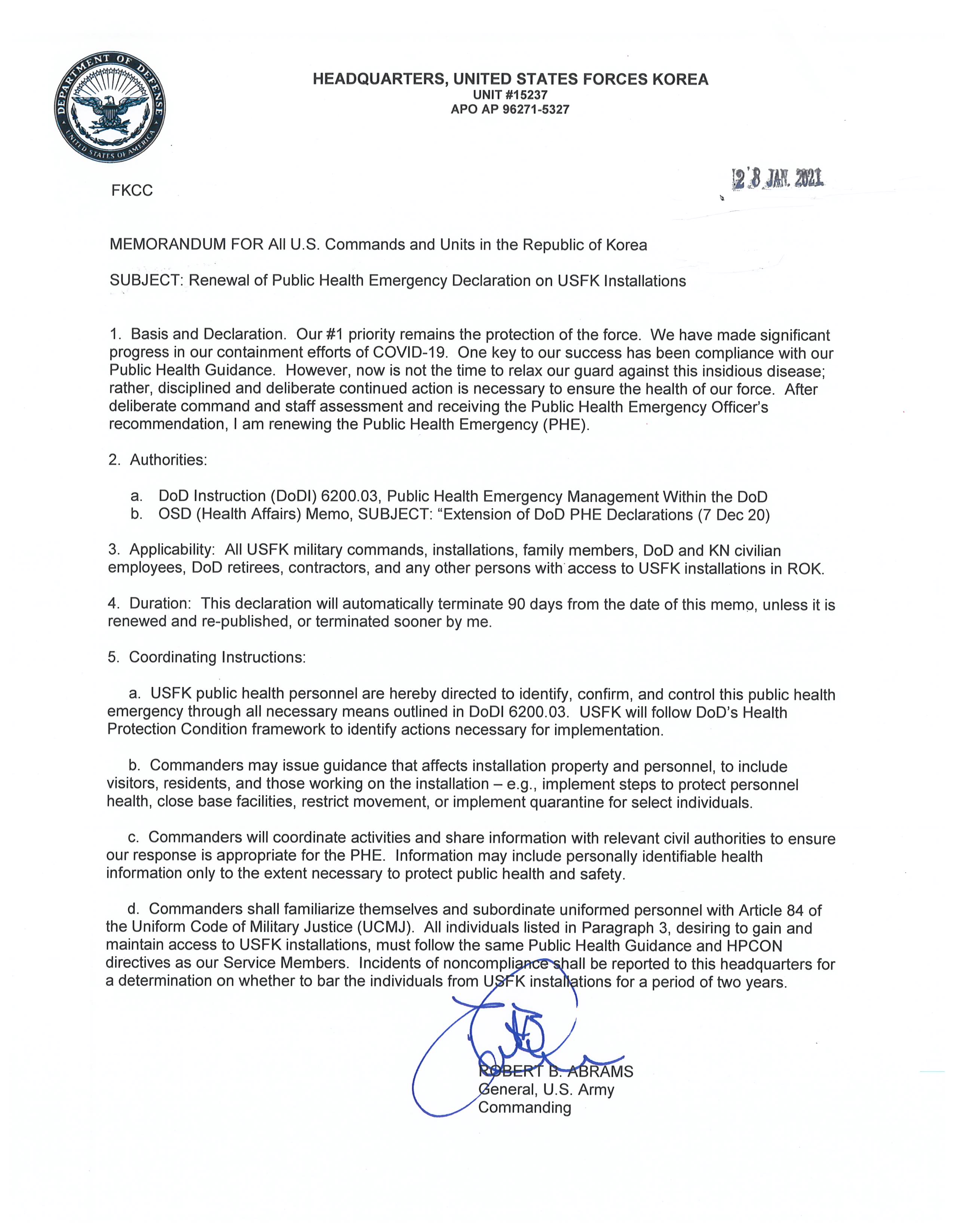 DEPARTMENT OF DEFENSE
UNITED STATES OF AMERICA

HEADQUARTERS, UNITED STATES FORCES KOREA
UNIT #15237
APO AP 96271-5327

FKCC

2 8 JAN. 2021

MEMORANDUM FOR All U.S. Commands and Units in the Republic of Korea

SUBJECT: Renewal of Public Health Emergency Declaration on USFK Installations

1. Basis and Declaration. Our #1 priority remains the protection of the force. We have made significant progress in our containment efforts of COVID-19. One key to our success has been compliance with our Public Health Guidance. However, now is not the time to relax our guard against this insidious disease; rather, disciplined and deliberate continued action is necessary to ensure the health of our force. After deliberate command and staff assessment and receiving the Public Health Emergency Officer's recommendation, I am renewing the Public Health Emergency (PHE).

2. Authorities:

a. DoD Instruction (DoDI) 6200.03, Public Health Emergency Management Within the DoD
b. OSD (Health Affairs) Memo, SUBJECT: "Extension of DoD PHE Declarations (7 Dec 20)

3. Applicability: All USFK military commands, installations, family members, DoD and KN civilian employees, DoD retirees, contractors, and any other persons with access to USFK installations in ROK.

4. Duration: This declaration will automatically terminate 90 days from the date of this memo, unless it is renewed and re-published, or terminated sooner by me.

5. Coordinating Instructions:

a. USFK public health personnel are hereby directed to identify, confirm, and control this public health emergency through all necessary means outlined in DoDI 6200.03. USFK will follow DoD's Health Protection Condition framework to identify actions necessary for implementation.

b. Commanders may issue guidance that affects installation property and personnel, to include visitors, residents, and those working on the installation – e.g., implement steps to protect personnel health, close base facilities, restrict movement, or implement quarantine for select individuals.

c. Commanders will coordinate activities and share information with relevant civil authorities to ensure our response is appropriate for the PHE. Information may include personally identifiable health information only to the extent necessary to protect public health and safety.

d. Commanders shall familiarize themselves and subordinate uniformed personnel with Article 84 of the Uniform Code of Military Justice (UCMJ). All individuals listed in Paragraph 3, desiring to gain and maintain access to USFK installations, must follow the same Public Health Guidance and HPCON directives as our Service Members. Incidents of noncompliance shall be reported to this headquarters for a determination on whether to bar the individuals from USFK installations for a period of two years.

ROBERT B. ABRAMS
General, U.S. Army
Commanding